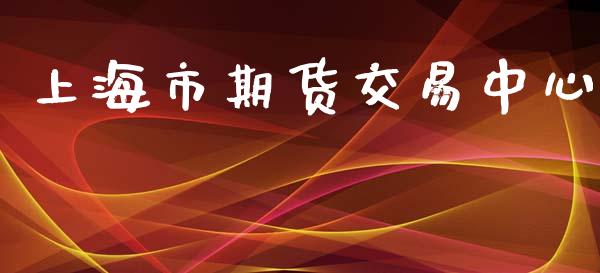 上海市期货交易中心